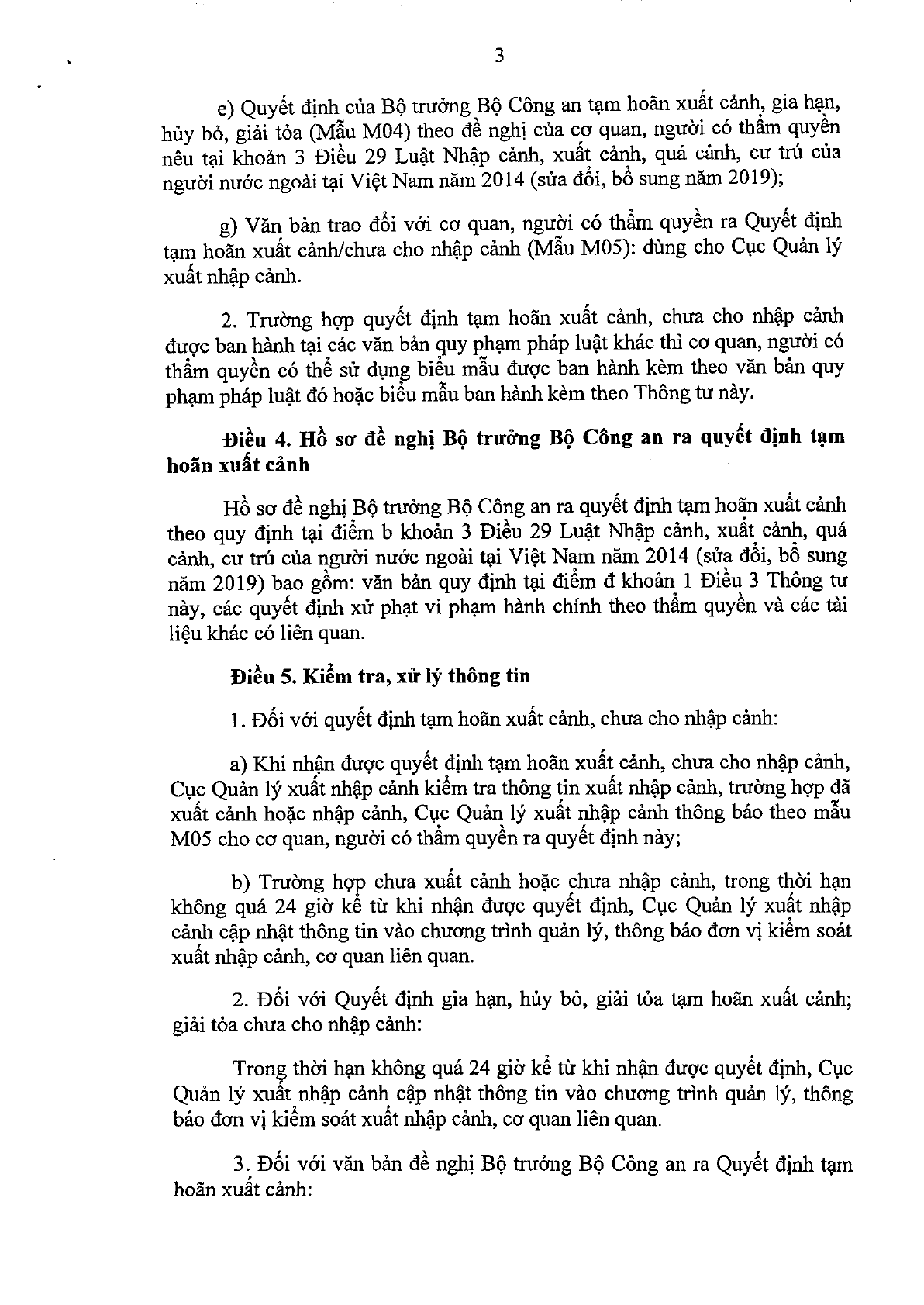 3

e) Quyết định của Bộ trưởng Bộ Công an tạm hoãn xuất cảnh, gia hạn, hủy bỏ, giải tỏa (Mẫu M04) theo đề nghị của cơ quan, người có thẩm quyền nêu tại khoản 3 Điều 29 Luật Nhập cảnh, xuất cảnh, quá cảnh, cư trú của người nước ngoài tại Việt Nam năm 2014 (sửa đổi, bổ sung năm 2019);

g) Văn bản trao đổi với cơ quan, người có thẩm quyền ra Quyết định tạm hoãn xuất cảnh/chưa cho nhập cảnh (Mẫu M05): dùng cho Cục Quản lý xuất nhập cảnh.

2. Trường hợp quyết định tạm hoãn xuất cảnh, chưa cho nhập cảnh được ban hành tại các văn bản quy phạm pháp luật khác thì cơ quan, người có thẩm quyền có thể sử dụng biểu mẫu được ban hành kèm theo văn bản quy phạm pháp luật đó hoặc biểu mẫu ban hành kèm theo Thông tư này.

Điều 4. Hồ sơ đề nghị Bộ trưởng Bộ Công an ra quyết định tạm hoãn xuất cảnh

Hồ sơ đề nghị Bộ trưởng Bộ Công an ra quyết định tạm hoãn xuất cảnh theo quy định tại điểm b khoản 3 Điều 29 Luật Nhập cảnh, xuất cảnh, quá cảnh, cư trú của người nước ngoài tại Việt Nam năm 2014 (sửa đổi, bổ sung năm 2019) bao gồm: văn bản quy định tại điểm đ khoản 1 Điều 3 Thông tư này, các quyết định xử phạt vi phạm hành chính theo thẩm quyền và các tài liệu khác có liên quan.

Điều 5. Kiểm tra, xử lý thông tin

1. Đối với quyết định tạm hoãn xuất cảnh, chưa cho nhập cảnh:

a) Khi nhận được quyết định tạm hoãn xuất cảnh, chưa cho nhập cảnh, Cục Quản lý xuất nhập cảnh kiểm tra thông tin xuất nhập cảnh, trường hợp đã xuất cảnh hoặc nhập cảnh, Cục Quản lý xuất nhập cảnh thông báo theo mẫu M05 cho cơ quan, người có thẩm quyền ra quyết định này;

b) Trường hợp chưa xuất cảnh hoặc chưa nhập cảnh, trong thời hạn không quá 24 giờ kể từ khi nhận được quyết định, Cục Quản lý xuất nhập cảnh cập nhật thông tin vào chương trình quản lý, thông báo đơn vị kiểm soát xuất nhập cảnh, cơ quan liên quan.

2. Đối với Quyết định gia hạn, hủy bỏ, giải tỏa tạm hoãn xuất cảnh; giải tỏa chưa cho nhập cảnh:

Trong thời hạn không quá 24 giờ kể từ khi nhận được quyết định, Cục Quản lý xuất nhập cảnh cập nhật thông tin vào chương trình quản lý, thông báo đơn vị kiểm soát xuất nhập cảnh, cơ quan liên quan.

3. Đối với văn bản đề nghị Bộ trưởng Bộ Công an ra Quyết định tạm hoãn xuất cảnh: